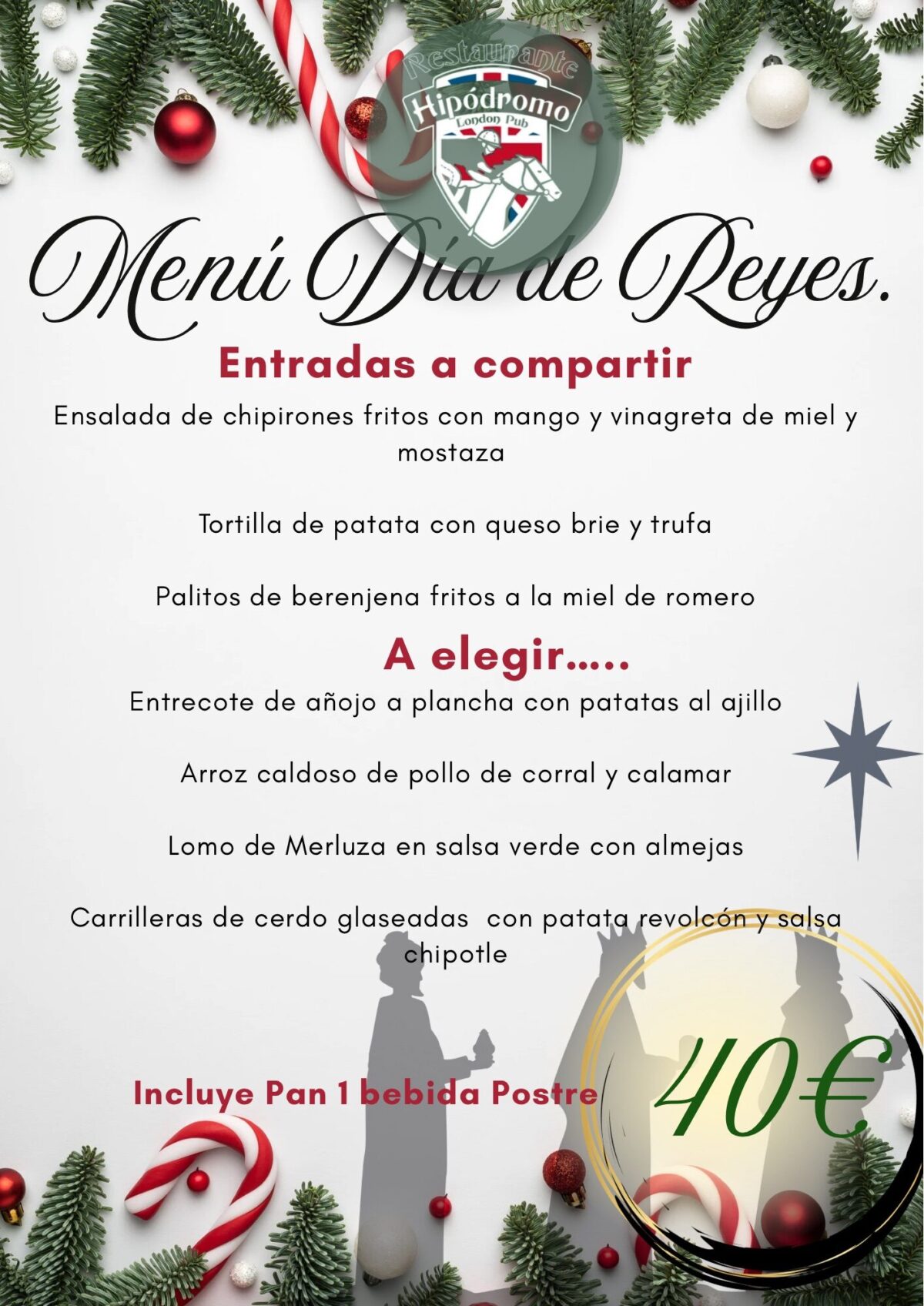 Restaurante
Hipódromo
London Pub

Menú Día de Reyes.

Entradas a compartir

Ensalada de chipirones fritos con mango y vinagreta de miel y mostaza

Tortilla de patata con queso brie y trufa

Palitos de berenjena fritos a la miel de romero

A elegir.....

Entrecote de añojo a plancha con patatas al ajillo

Arroz caldoso de pollo de corral y calamar

Lomo de Merluza en salsa verde con almejas

Carrilleras de cerdo glaseadas con patata revolcón y salsa chipotle

Incluye Pan 1 bebida Postre

40€